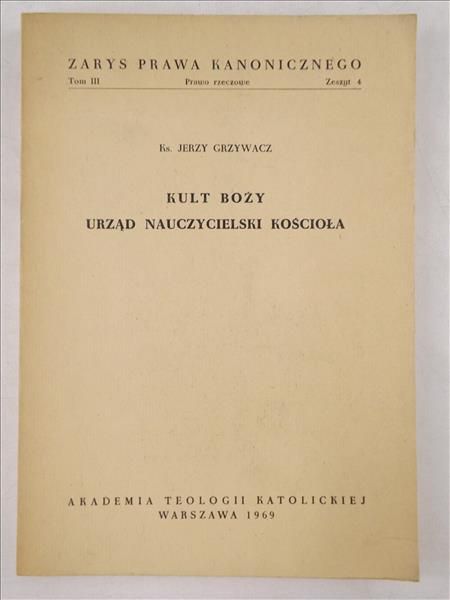 ZARYS PRAWA KANONICZNEGO
Tom III Prawo rzeczowe Zeszyt 4

Ks. JERZY GRZYWACZ

KULT BOŻY
URZĄD NAUCZYCIELSKI KOŚCIOŁA

AKADEMIA TEOLOGII KATOLICKIEJ
WARSZAWA 1969